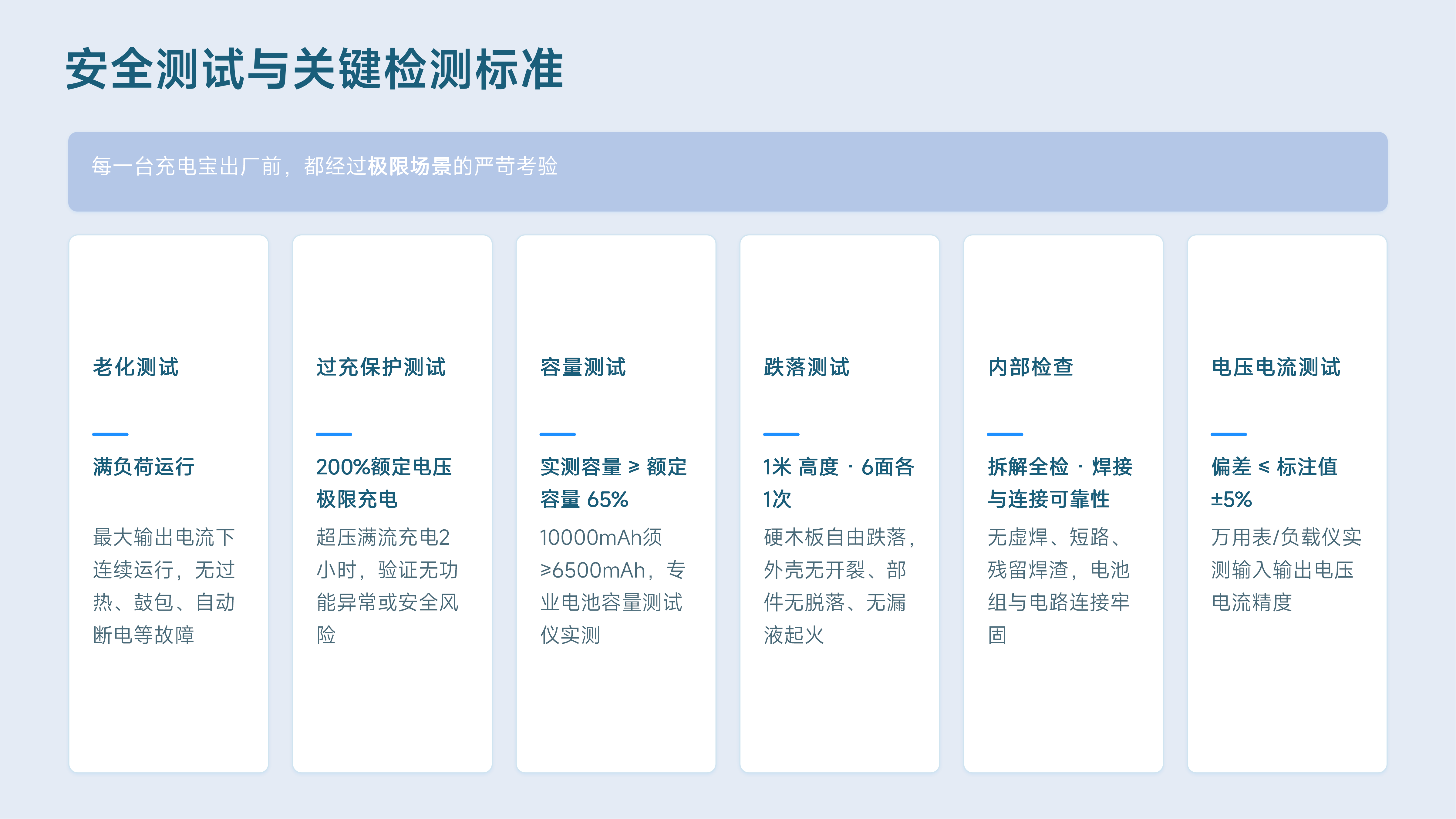 安全测试与关键检测标准

每一台充电宝出厂前，都经过极限场景的严苛考验

老化测试

满负荷运行

最大输出电流下连续运行，无过热、鼓包、自动断电等故障

过充保护测试

200%额定电压极限充电

超压满流充电2小时，验证无功能异常或安全风险

容量测试

实测容量 ≥ 额定容量 65%

10000mAh须≥6500mAh，专业电池容量测试仪实测

跌落测试

1米 高度 · 6面各1次

硬木板自由跌落，外壳无开裂、部件无脱落、无漏液起火

内部检查

拆解全检 · 焊接与连接可靠性

无虚焊、短路、残留焊渣，电池组与电路连接牢固

电压电流测试

偏差 ≤ 标注值 ±5%

万用表/负载仪实测输入输出电压电流精度